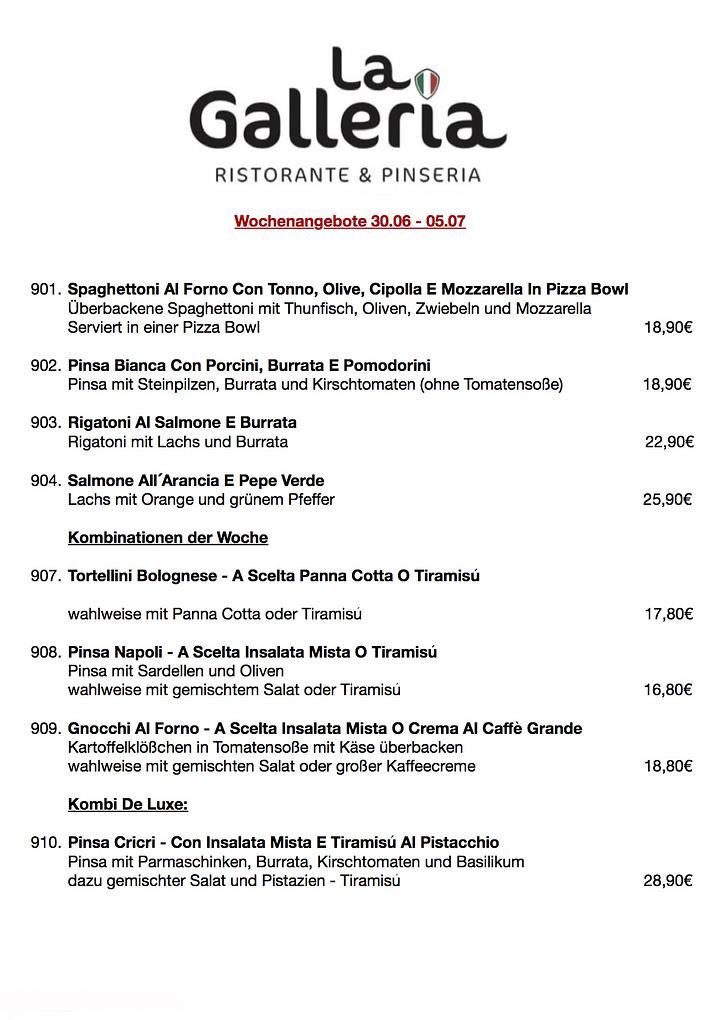 La Galleria
RISTORANTE & PINSERIA

Wochenangebote 30.06 - 05.07

901. Spaghettoni Al Forno Con Tonno, Olive, Cipolla E Mozzarella In Pizza Bowl
Überbackene Spaghettoni mit Thunfisch, Oliven, Zwiebeln und Mozzarella
Serviert in einer Pizza Bowl 18,90€

902. Pinsa Bianca Con Porcini, Burrata E Pomodorini
Pinsa mit Steinpilzen, Burrata und Kirschtomaten (ohne Tomatensoße) 18,90€

903. Rigatoni Al Salmone E Burrata
Rigatoni mit Lachs und Burrata 22,90€

904. Salmone All´Arancia E Pepe Verde
Lachs mit Orange und grünem Pfeffer 25,90€

Kombinationen der Woche

907. Tortellini Bolognese - A Scelta Panna Cotta O Tiramisú

wahlweise mit Panna Cotta oder Tiramisú 17,80€

908. Pinsa Napoli - A Scelta Insalata Mista O Tiramisú
Pinsa mit Sardellen und Oliven
wahlweise mit gemischtem Salat oder Tiramisú 16,80€

909. Gnocchi Al Forno - A Scelta Insalata Mista O Crema Al Caffè Grande
Kartoffelklößchen in Tomatensoße mit Käse überbacken
wahlweise mit gemischten Salat oder großer Kaffeecreme 18,80€

Kombi De Luxe:

910. Pinsa Cricri - Con Insalata Mista E Tiramisú Al Pistacchio
Pinsa mit Parmaschinken, Burrata, Kirschtomaten und Basilikum
dazu gemischter Salat und Pistazien - Tiramisú 28,90€